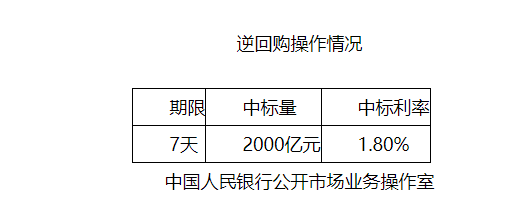 逆回购操作情况

| 期限 | 中标量 | 中标利率 |
|---|---|---|
| 7天 | 2000亿元 | 1.80% |

中国人民银行公开市场业务操作室